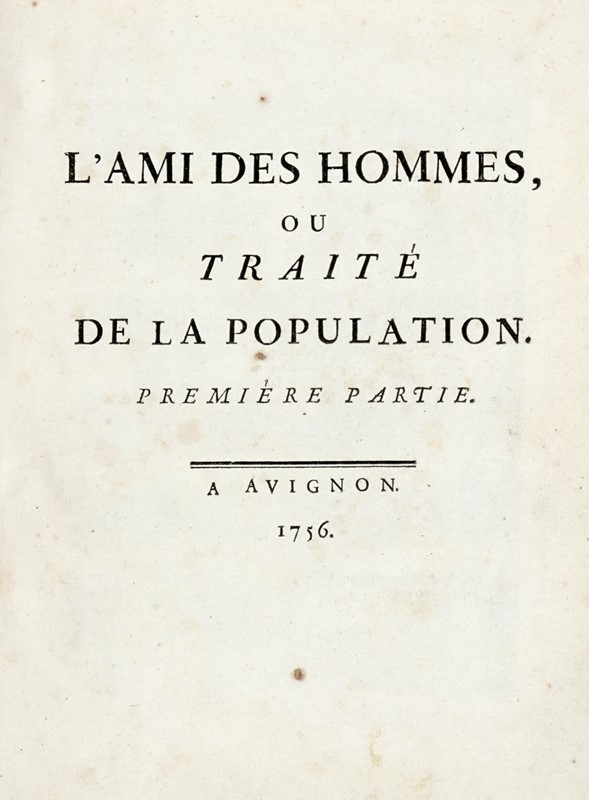 L'AMI DES HOMMES,

OU

TRAITÉ

DE LA POPULATION.

PREMIÈRE PARTIE.

A AVIGNON.

1756.